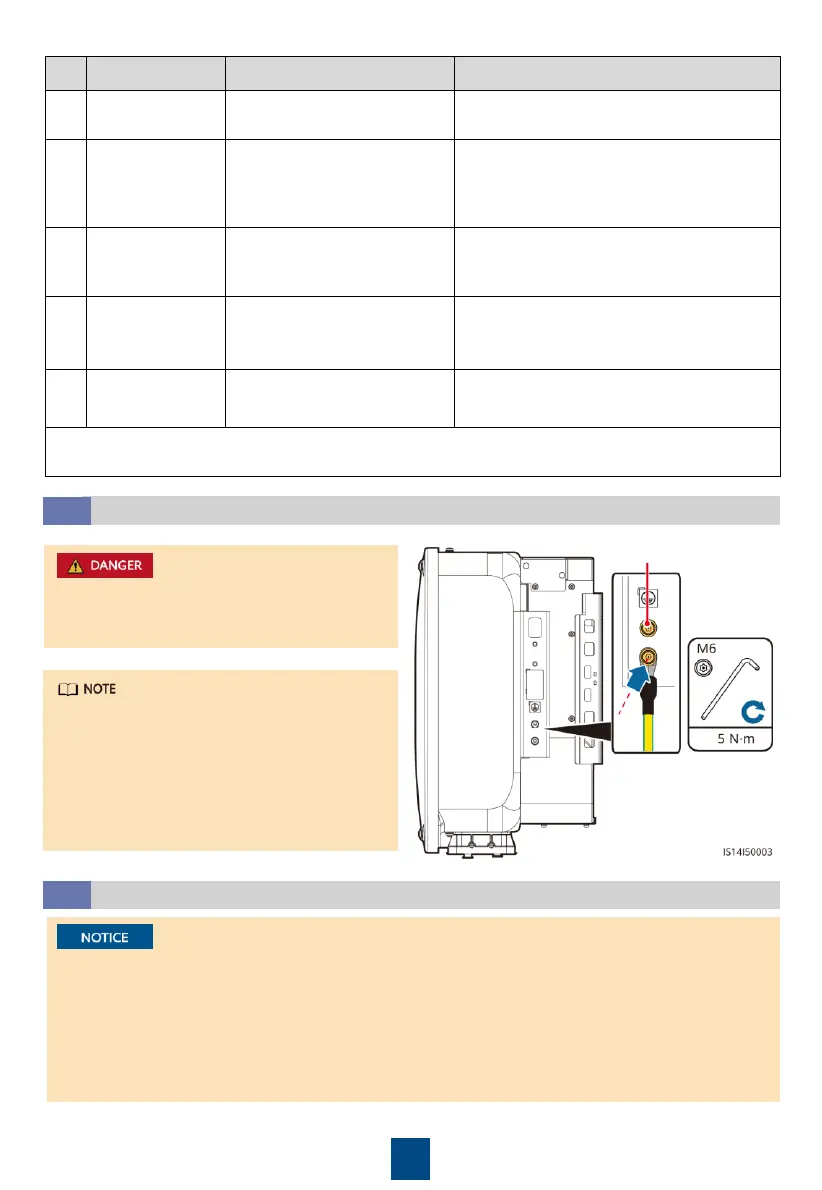 DANGER

NOTE

M6

5 N·m

IS14I50003

NOTICE